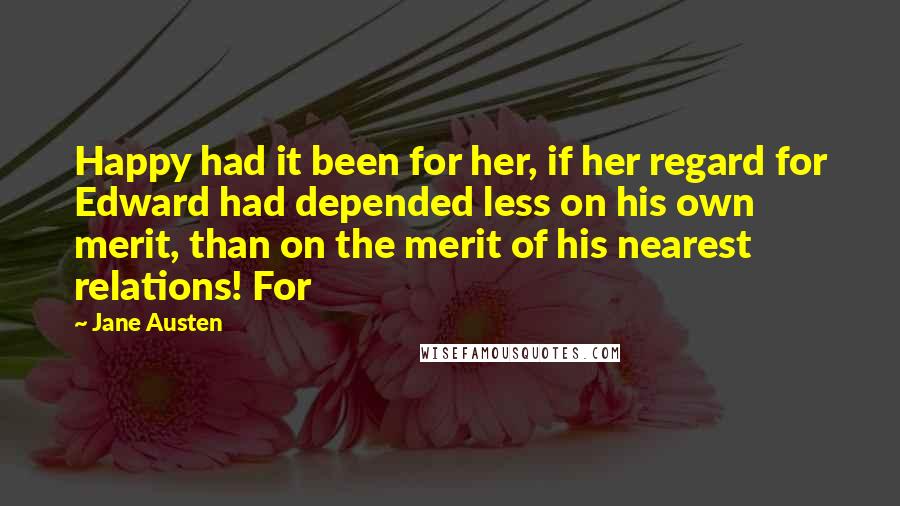 Happy had it been for her, if her regard for Edward had depended less on his own merit, than on the merit of his nearest relations! For

~ Jane Austen

WISEFAMOUSQUOTES.COM